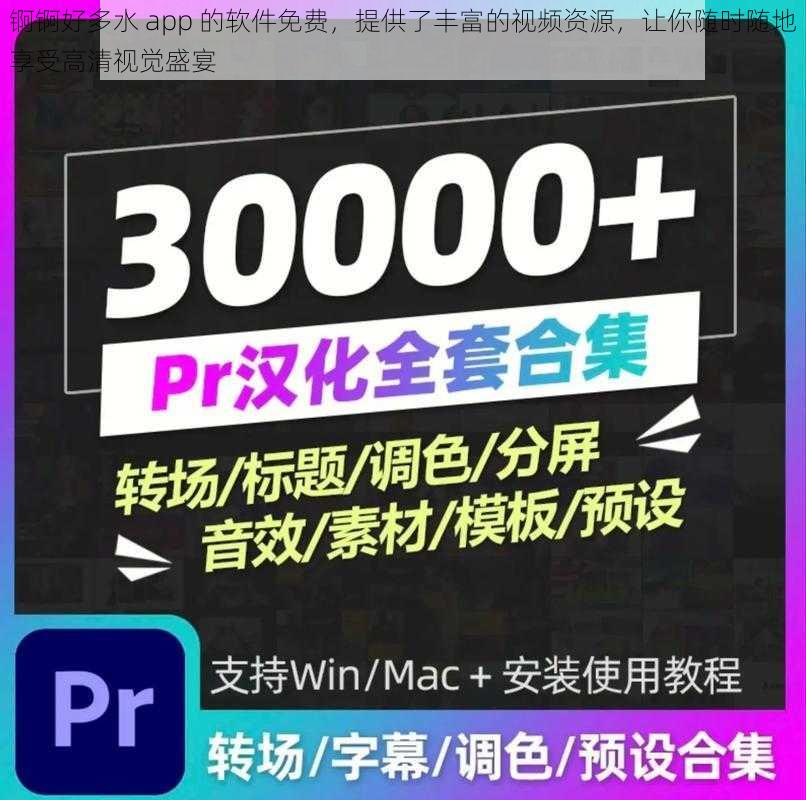 锕锕好多水 app 的软件免费，提供了丰富的视频资源，让你随时随地享受高清视觉盛宴

30000+

Pr汉化全套合集

转场/标题/调色/分屏
音效/素材/模板/预设

Pr

支持Win/Mac + 安装使用教程

转场/字幕/调色/预设合集